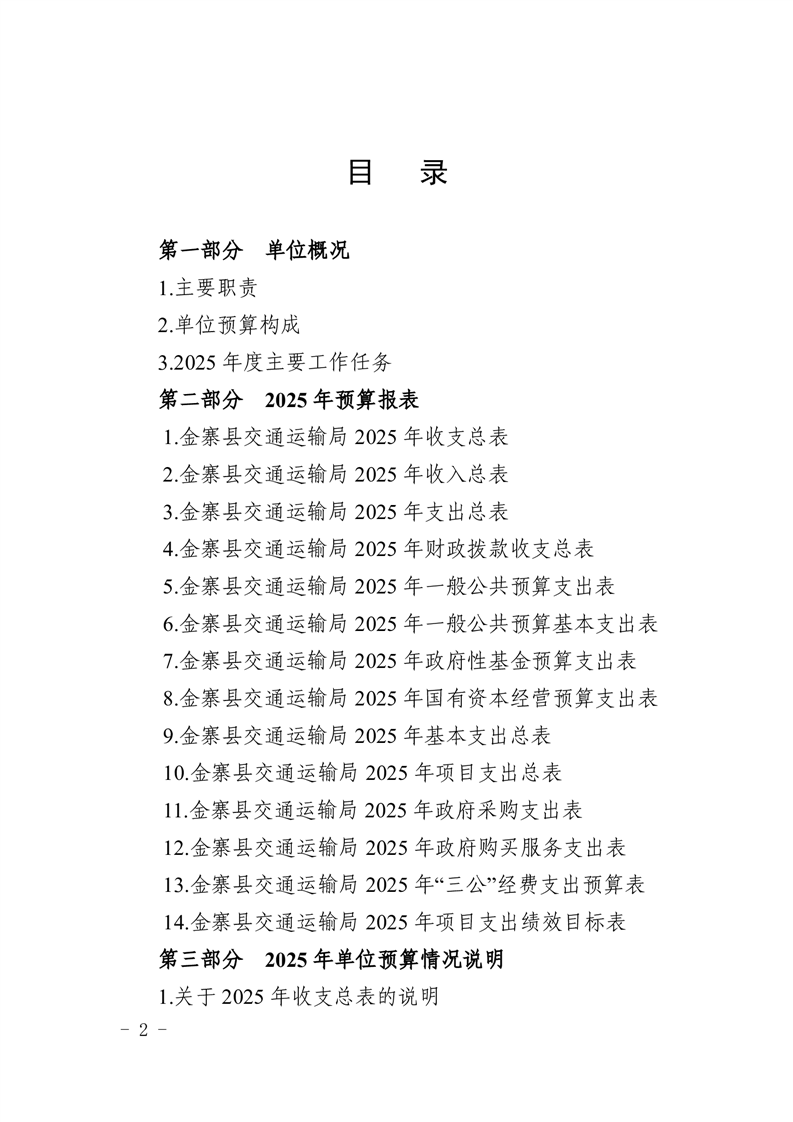 目　录

第一部分　单位概况

1.主要职责

2.单位预算构成

3.2025 年度主要工作任务

第二部分　2025 年预算报表

1.金寨县交通运输局 2025 年收支总表

2.金寨县交通运输局 2025 年收入总表

3.金寨县交通运输局 2025 年支出总表

4.金寨县交通运输局 2025 年财政拨款收支总表

5.金寨县交通运输局 2025 年一般公共预算支出表

6.金寨县交通运输局 2025 年一般公共预算基本支出表

7.金寨县交通运输局 2025 年政府性基金预算支出表

8.金寨县交通运输局 2025 年国有资本经营预算支出表

9.金寨县交通运输局 2025 年基本支出总表

10.金寨县交通运输局 2025 年项目支出总表

11.金寨县交通运输局 2025 年政府采购支出表

12.金寨县交通运输局 2025 年政府购买服务支出表

13.金寨县交通运输局 2025 年“三公”经费支出预算表

14.金寨县交通运输局 2025 年项目支出绩效目标表

第三部分　2025 年单位预算情况说明

1.关于 2025 年收支总表的说明

- 2 -